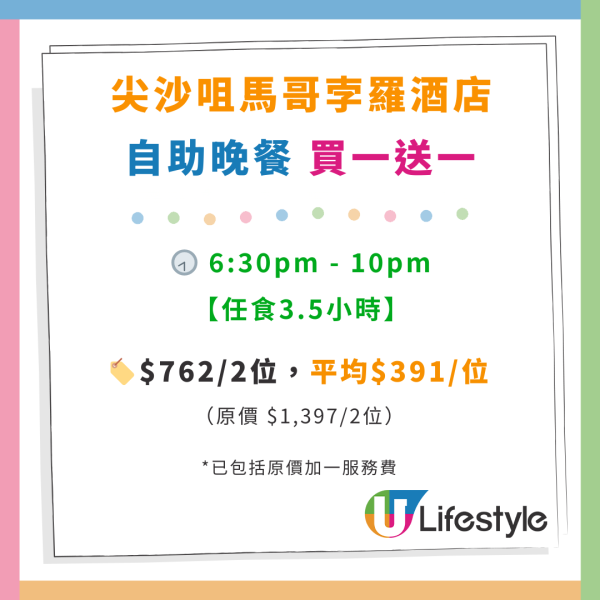 尖沙咀馬哥孛羅酒店
自助晚餐 買一送一

6:30pm - 10pm
【任食3.5小時】

$762/2位，平均$391/位
（原價 $1,397/2位）

*已包括原價加一服務費

U Lifestyle